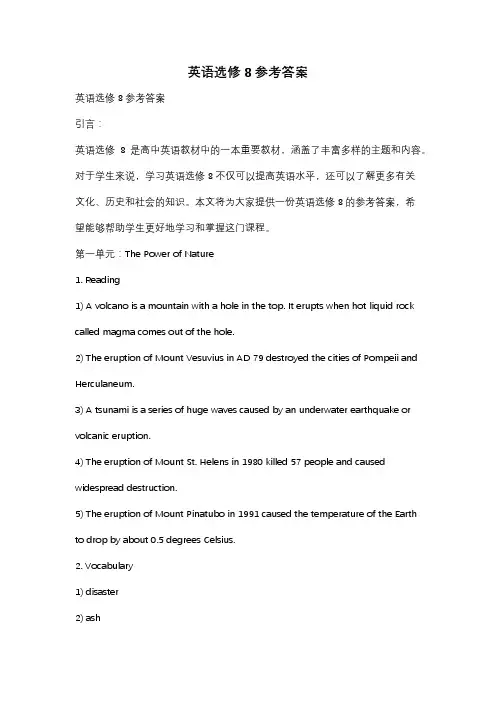 英语选修 8 参考答案

英语选修 8 参考答案

引言：

英语选修 8 是高中英语教材中的一本重要教材，涵盖了丰富多样的主题和内容。对于学生来说，学习英语选修 8 不仅可以提高英语水平，还可以了解更多有关文化、历史和社会的知识。本文将为大家提供一份英语选修 8 的参考答案，希望能够帮助学生更好地学习和掌握这门课程。

第一单元：The Power of Nature

1. Reading

1) A volcano is a mountain with a hole in the top. It erupts when hot liquid rock called magma comes out of the hole.

2) The eruption of Mount Vesuvius in AD 79 destroyed the cities of Pompeii and Herculaneum.

3) A tsunami is a series of huge waves caused by an underwater earthquake or volcanic eruption.

4) The eruption of Mount St. Helens in 1980 killed 57 people and caused widespread destruction.

5) The eruption of Mount Pinatubo in 1991 caused the temperature of the Earth to drop by about 0.5 degrees Celsius.

2. Vocabulary

1) disaster

2) ash